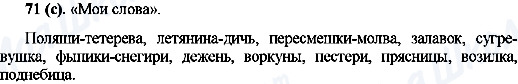 71 (с). «Мои слова».

Поляши-тетерева, летянина-дичь, пересмешки-молва, залавок, сугревушка, фыпики-снегири, дежень, воркуны, пестери, прясницы, возилка, поднебица.